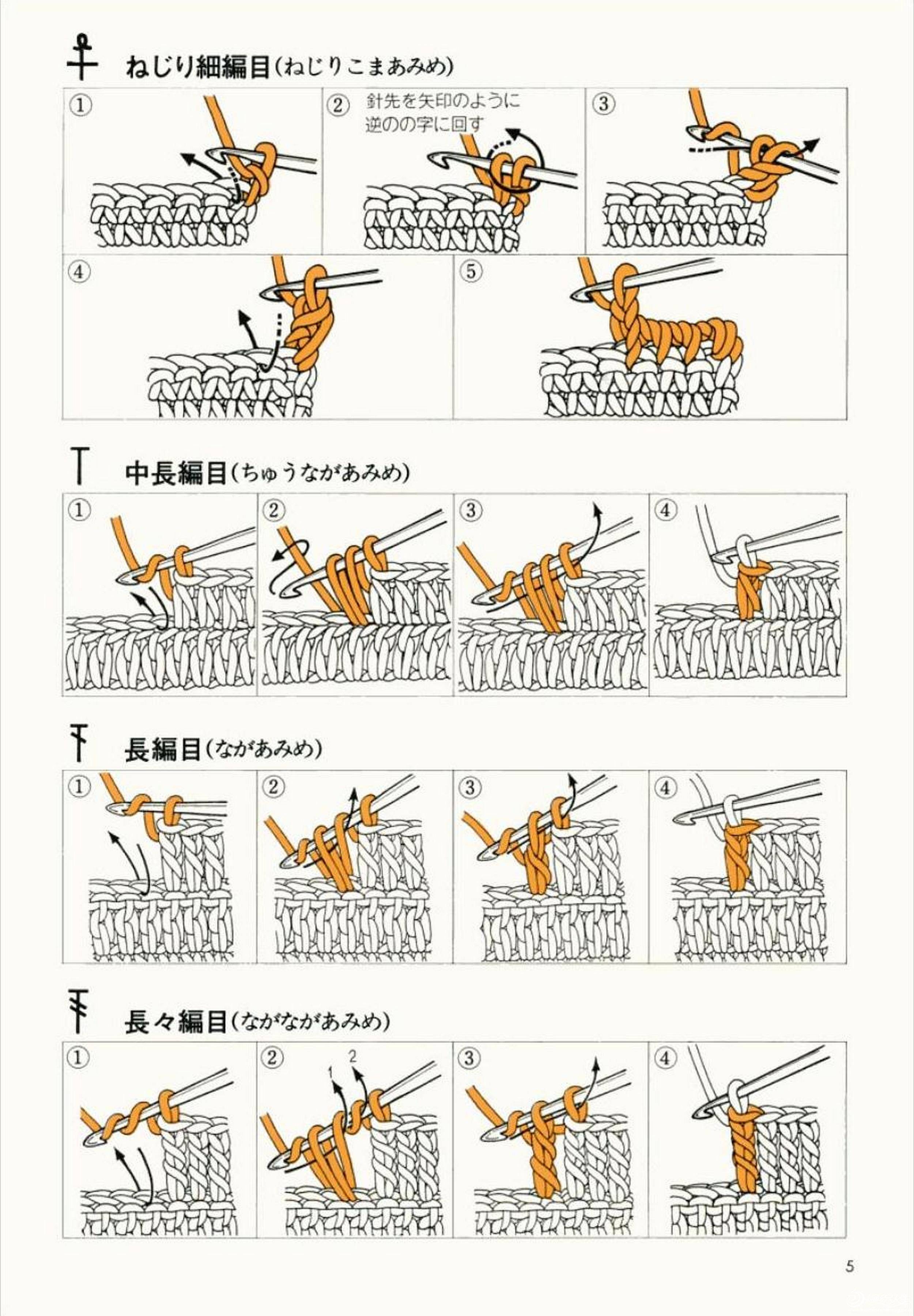 ねじり細編目(ねじりこまあみめ)

①

②
針先を矢印のように逆のの字に回す

③

④

⑤

中長編目(ちゅうながあみめ)

①

②

③

④

長編目(ながあみめ)

①

②

③

④

長々編目(ながながあみめ)

①

②
1
2

③

④

5